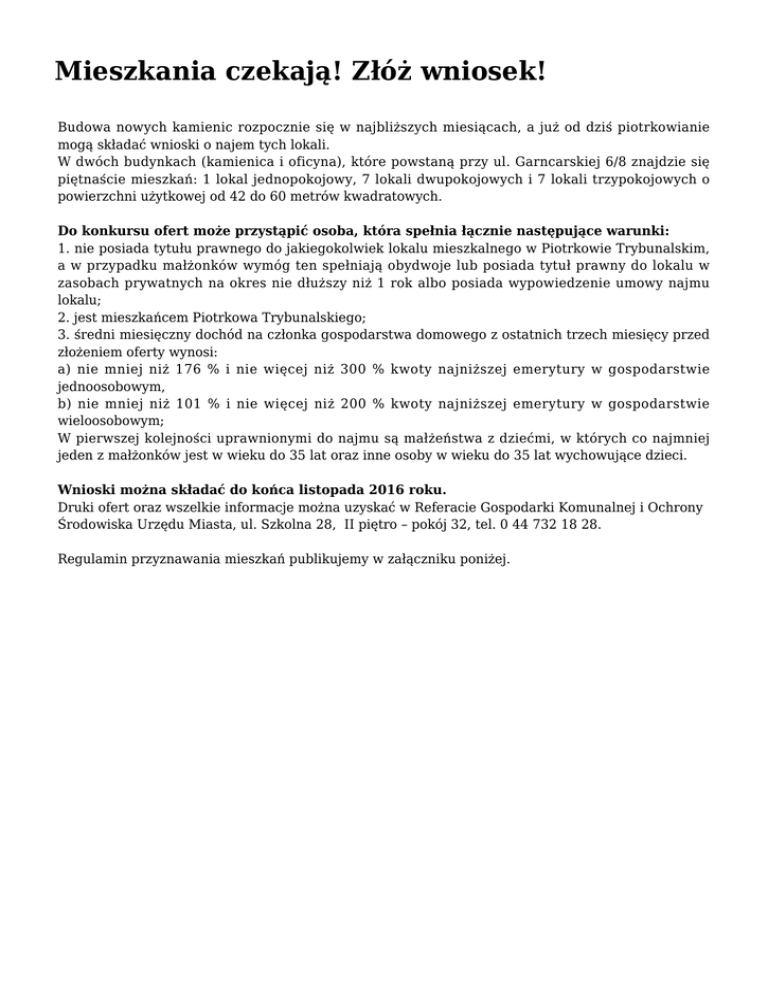 Mieszkania czekają! Złóż wniosek!

Budowa nowych kamienic rozpocznie się w najbliższych miesiącach, a już od dziś piotrkowianie mogą składać wnioski o najem tych lokali.
W dwóch budynkach (kamienica i oficyna), które powstaną przy ul. Garncarskiej 6/8 znajdzie się piętnaście mieszkań: 1 lokal jednopokojowy, 7 lokali dwupokojowych i 7 lokali trzypokojowych o powierzchni użytkowej od 42 do 60 metrów kwadratowych.

Do konkursu ofert może przystąpić osoba, która spełnia łącznie następujące warunki:
1. nie posiada tytułu prawnego do jakiegokolwiek lokalu mieszkalnego w Piotrkowie Trybunalskim, a w przypadku małżonków wymóg ten spełniają obydwoje lub posiada tytuł prawny do lokalu w zasobach prywatnych na okres nie dłuższy niż 1 rok albo posiada wypowiedzenie umowy najmu lokalu;
2. jest mieszkańcem Piotrkowa Trybunalskiego;
3. średni miesięczny dochód na członka gospodarstwa domowego z ostatnich trzech miesięcy przed złożeniem oferty wynosi:
a) nie mniej niż 176 % i nie więcej niż 300 % kwoty najniższej emerytury w gospodarstwie jednoosobowym,
b) nie mniej niż 101 % i nie więcej niż 200 % kwoty najniższej emerytury w gospodarstwie wieloosobowym;
W pierwszej kolejności uprawnionymi do najmu są małżeństwa z dziećmi, w których co najmniej jeden z małżonków jest w wieku do 35 lat oraz inne osoby w wieku do 35 lat wychowujące dzieci.

Wnioski można składać do końca listopada 2016 roku.
Druki ofert oraz wszelkie informacje można uzyskać w Referacie Gospodarki Komunalnej i Ochrony Środowiska Urzędu Miasta, ul. Szkolna 28, II piętro – pokój 32, tel. 0 44 732 18 28.

Regulamin przyznawania mieszkań publikujemy w załączniku poniżej.